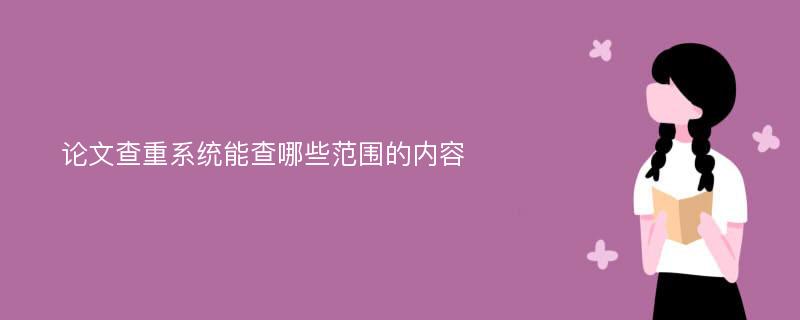 论文查重系统能查哪些范围的内容